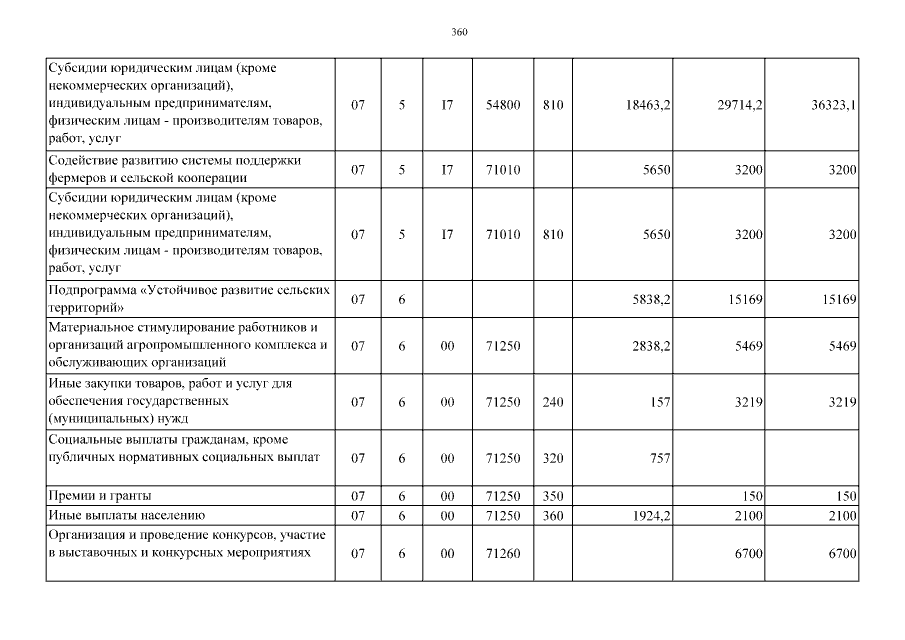 360

| Субсидии юридическим лицам (кроме некоммерческих организаций), индивидуальным предпринимателям, физическим лицам - производителям товаров, работ, услуг | 07 | 5 | I7 | 54800 | 810 | 18463,2 | 29714,2 | 36323,1 |
|---|---|---|---|---|---|---|---|---|
| Содействие развитию системы поддержки фермеров и сельской кооперации | 07 | 5 | I7 | 71010 | | 5650 | 3200 | 3200 |
| Субсидии юридическим лицам (кроме некоммерческих организаций), индивидуальным предпринимателям, физическим лицам - производителям товаров, работ, услуг | 07 | 5 | I7 | 71010 | 810 | 5650 | 3200 | 3200 |
| Подпрограмма «Устойчивое развитие сельских территорий» | 07 | 6 | | | | 5838,2 | 15169 | 15169 |
| Материальное стимулирование работников и организаций агропромышленного комплекса и обслуживающих организаций | 07 | 6 | 00 | 71250 | | 2838,2 | 5469 | 5469 |
| Иные закупки товаров, работ и услуг для обеспечения государственных (муниципальных) нужд | 07 | 6 | 00 | 71250 | 240 | 157 | 3219 | 3219 |
| Социальные выплаты гражданам, кроме публичных нормативных социальных выплат | 07 | 6 | 00 | 71250 | 320 | 757 | | |
| Премии и гранты | 07 | 6 | 00 | 71250 | 350 | | 150 | 150 |
| Иные выплаты населению | 07 | 6 | 00 | 71250 | 360 | 1924,2 | 2100 | 2100 |
| Организация и проведение конкурсов, участие в выставочных и конкурсных мероприятиях | 07 | 6 | 00 | 71260 | | | 6700 | 6700 |